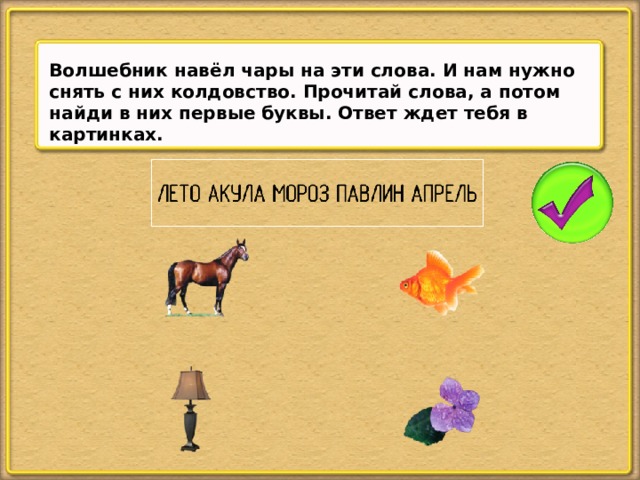 Волшебник навёл чары на эти слова. И нам нужно снять с них колдовство. Прочитай слова, а потом найди в них первые буквы. Ответ ждет тебя в картинках.

ЛЕТО АКУЛА МОРОЗ ПАВЛИН АПРЕЛЬ